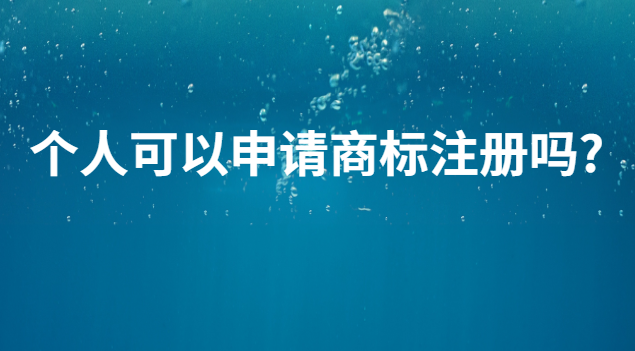 个人可以申请商标注册吗?